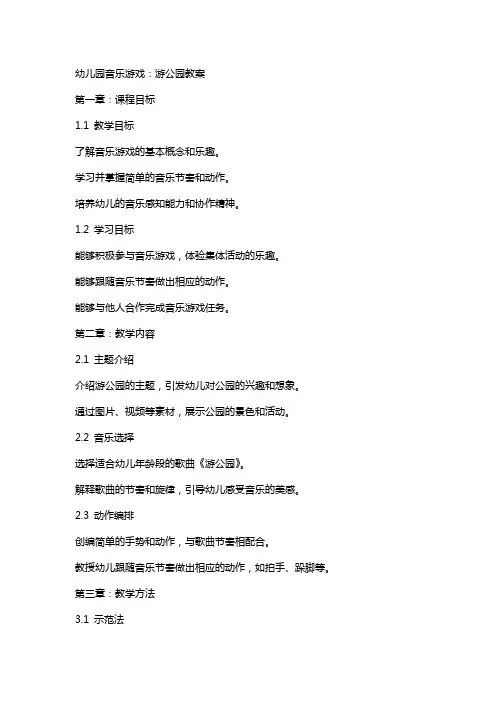 幼儿园音乐游戏：游公园教案

第一章：课程目标

1.1 教学目标

了解音乐游戏的基本概念和乐趣。

学习并掌握简单的音乐节奏和动作。

培养幼儿的音乐感知能力和协作精神。

1.2 学习目标

能够积极参与音乐游戏，体验集体活动的乐趣。

能够跟随音乐节奏做出相应的动作。

能够与他人合作完成音乐游戏任务。

第二章：教学内容

2.1 主题介绍

介绍游公园的主题，引发幼儿对公园的兴趣和想象。

通过图片、视频等素材，展示公园的景色和活动。

2.2 音乐选择

选择适合幼儿年龄段的歌曲《游公园》。

解释歌曲的节奏和旋律，引导幼儿感受音乐的美感。

2.3 动作编排

创编简单的手势和动作，与歌曲节奏相配合。

教授幼儿跟随音乐节奏做出相应的动作，如拍手、跺脚等。

第三章：教学方法

3.1 示范法